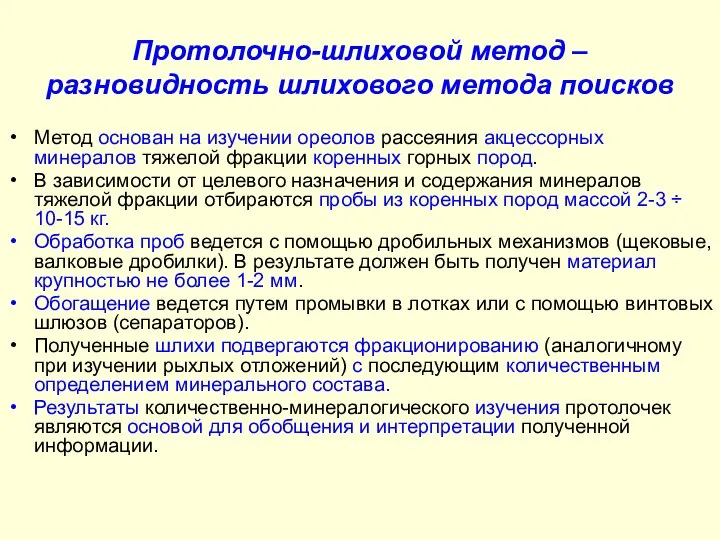 Протолочно-шлиховой метод – разновидность шлихового метода поисков

• Метод основан на изучении ореолов рассеяния акцессорных минералов тяжелой фракции коренных горных пород.
• В зависимости от целевого назначения и содержания минералов тяжелой фракции отбираются пробы из коренных пород массой 2-3 ÷ 10-15 кг.
• Обработка проб ведется с помощью дробильных механизмов (щековые, валковые дробилки). В результате должен быть получен материал крупностью не более 1-2 мм.
• Обогащение ведется путем промывки в лотках или с помощью винтовых шлюзов (сепараторов).
• Полученные шлихи подвергаются фракционированию (аналогичному при изучении рыхлых отложений) с последующим количественным определением минерального состава.
• Результаты количественно-минералогического изучения протолочек являются основой для обобщения и интерпретации полученной информации.